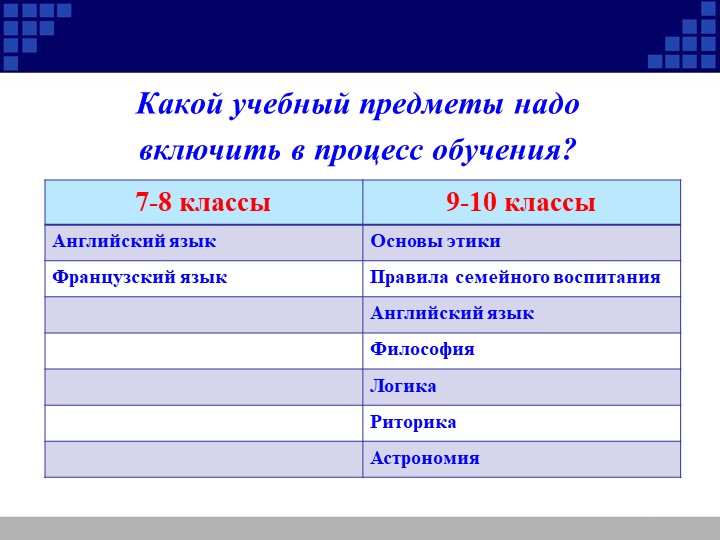 Какой учебный предметы надо включить в процесс обучения?

| 7-8 классы | 9-10 классы |
|---|---|
| Английский язык | Основы этики |
| Французский язык | Правила семейного воспитания |
| | Английский язык |
| | Философия |
| | Логика |
| | Риторика |
| | Астрономия |